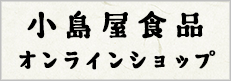 小島屋食品
オンラインショップ